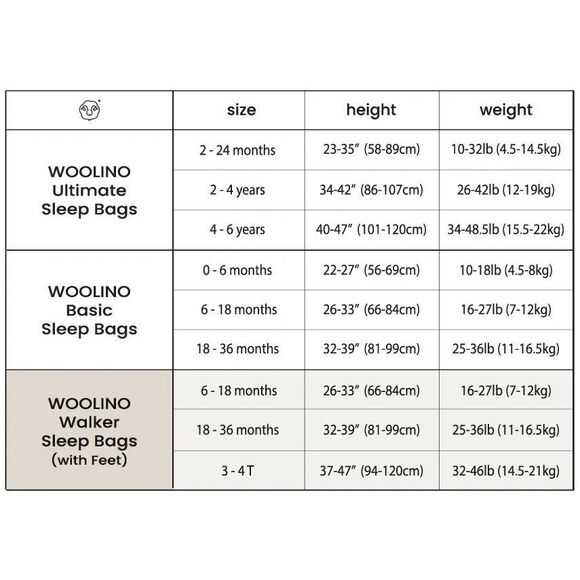 | | size | height | weight |
|---|---|---|---|
| WOOLINO Ultimate Sleep Bags | 2 - 24 months | 23-35" (58-89cm) | 10-32lb (4.5-14.5kg) |
| | 2 - 4 years | 34-42" (86-107cm) | 26-42lb (12-19kg) |
| | 4 - 6 years | 40-47" (101-120cm) | 34-48.5lb (15.5-22kg) |
| WOOLINO Basic Sleep Bags | 0 - 6 months | 22-27" (56-69cm) | 10-18lb (4.5-8kg) |
| | 6 - 18 months | 26-33" (66-84cm) | 16-27lb (7-12kg) |
| | 18 - 36 months | 32-39" (81-99cm) | 25-36lb (11-16.5kg) |
| WOOLINO Walker Sleep Bags (with Feet) | 6 - 18 months | 26-33" (66-84cm) | 16-27lb (7-12kg) |
| | 18 - 36 months | 32-39" (81-99cm) | 25-36lb (11-16.5kg) |
| | 3 - 4 T | 37-47" (94-120cm) | 32-46lb (14.5-21kg) |